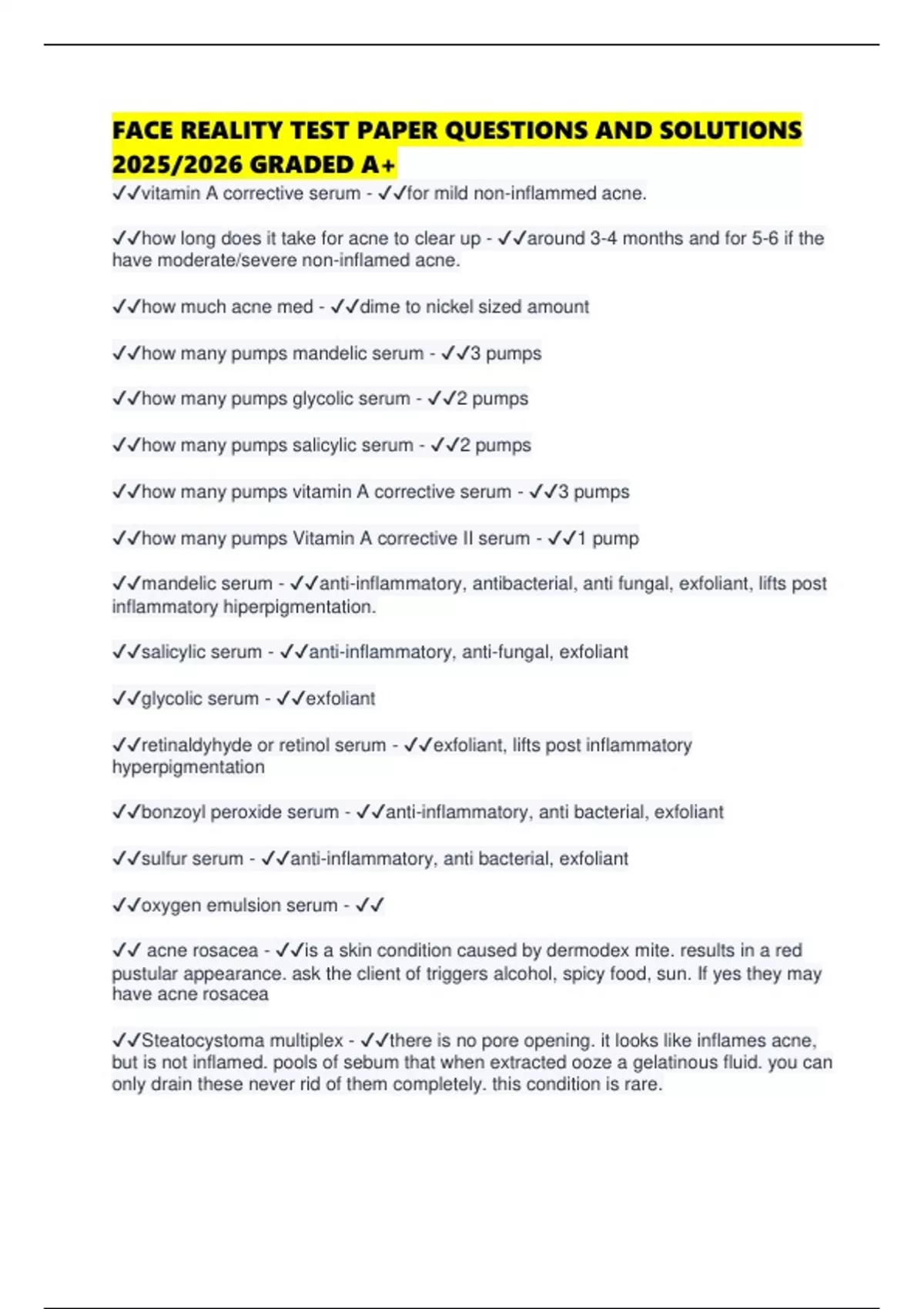 FACE REALITY TEST PAPER QUESTIONS AND SOLUTIONS 2025/2026 GRADED A+

✓✓vitamin A corrective serum - ✓✓for mild non-inflammed acne.

✓✓how long does it take for acne to clear up - ✓✓around 3-4 months and for 5-6 if the have moderate/severe non-inflamed acne.

✓✓how much acne med - ✓✓dime to nickel sized amount

✓✓how many pumps mandelic serum - ✓✓3 pumps

✓✓how many pumps glycolic serum - ✓✓2 pumps

✓✓how many pumps salicylic serum - ✓✓2 pumps

✓✓how many pumps vitamin A corrective serum - ✓✓3 pumps

✓✓how many pumps Vitamin A corrective II serum - ✓✓1 pump

✓✓mandelic serum - ✓✓anti-inflammatory, antibacterial, anti fungal, exfoliant, lifts post inflammatory hiperpigmentation.

✓✓salicylic serum - ✓✓anti-inflammatory, anti-fungal, exfoliant

✓✓glycolic serum - ✓✓exfoliant

✓✓retinaldyhyde or retinol serum - ✓✓exfoliant, lifts post inflammatory hyperpigmentation

✓✓bonzoyl peroxide serum - ✓✓anti-inflammatory, anti bacterial, exfoliant

✓✓sulfur serum - ✓✓anti-inflammatory, anti bacterial, exfoliant

✓✓oxygen emulsion serum - ✓✓

✓✓ acne rosacea - ✓✓is a skin condition caused by dermodex mite. results in a red pustular appearance. ask the client of triggers alcohol, spicy food, sun. If yes they may have acne rosacea

✓✓Steatocystoma multiplex - ✓✓there is no pore opening. it looks like inflames acne, but is not inflamed. pools of sebum that when extracted ooze a gelatinous fluid. you can only drain these never rid of them completely. this condition is rare.